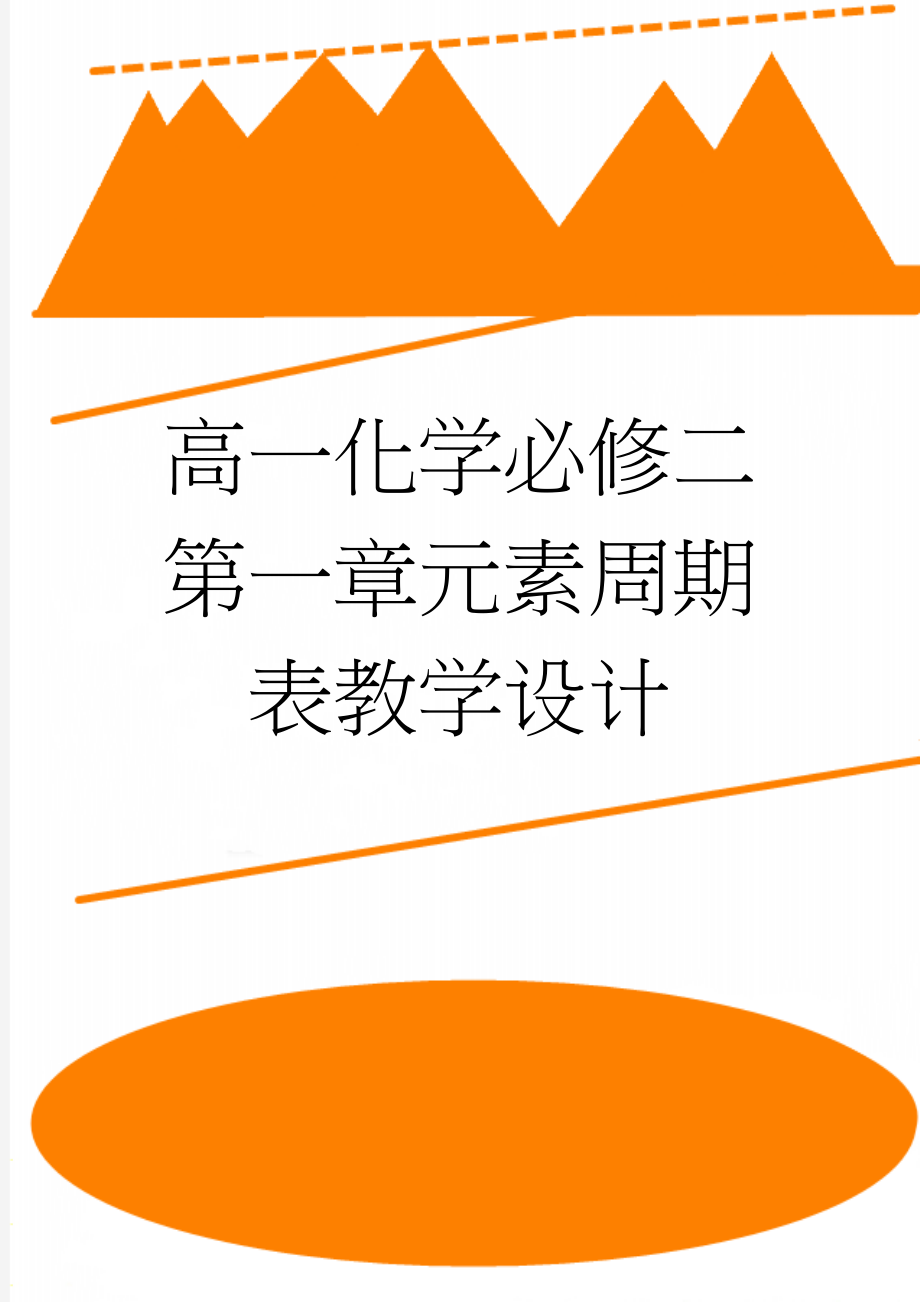 高一化学必修二第一章元素周期表教学设计